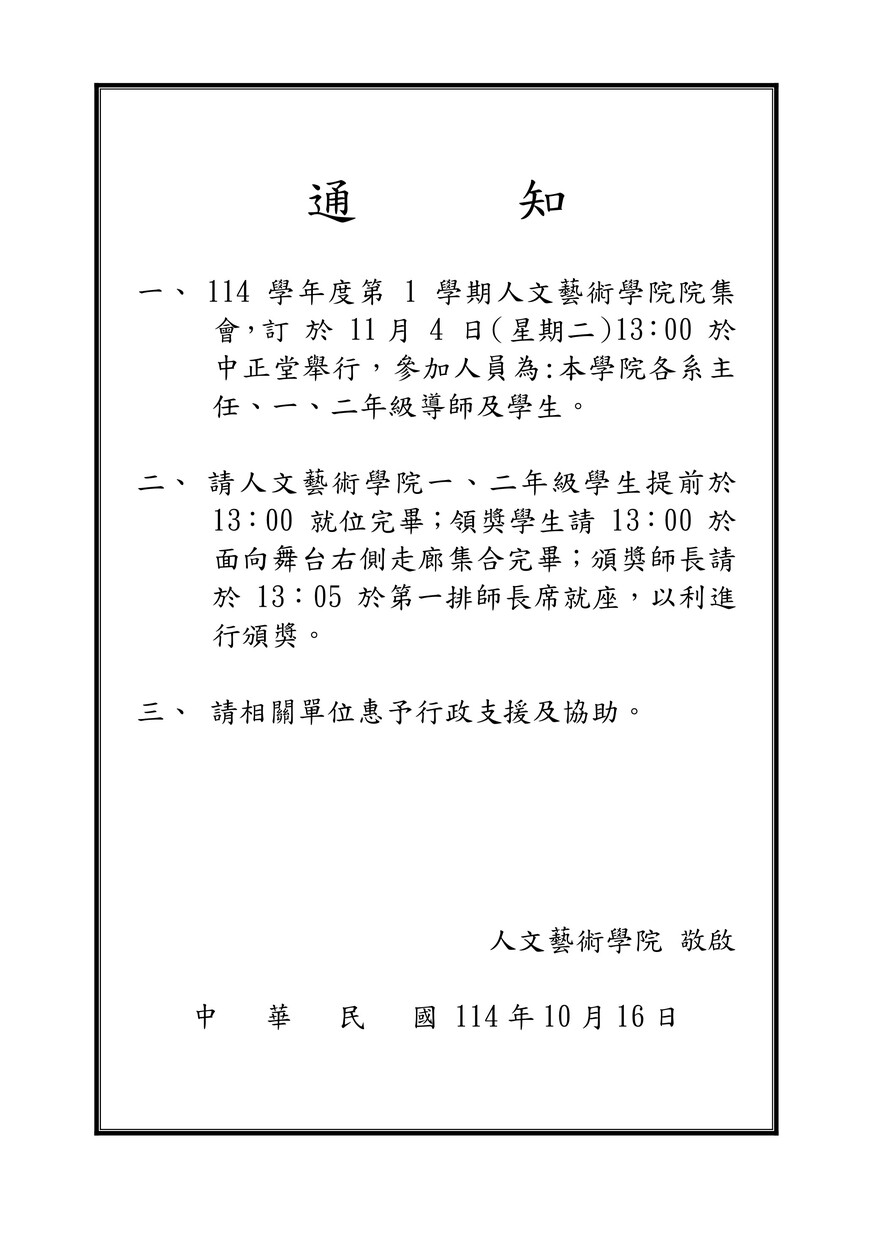 通　　知

一、 114 學年度第 1 學期人文藝術學院院集會,訂 於 11 月 4 日(星期二)13:00 於中正堂舉行，參加人員為:本學院各系主任、一、二年級導師及學生。

二、 請人文藝術學院一、二年級學生提前於 13:00 就位完畢;領獎學生請 13:00 於面向舞台右側走廊集合完畢;頒獎師長請於 13:05 於第一排師長席就座，以利進行頒獎。

三、 請相關單位惠予行政支援及協助。

人文藝術學院 敬啟

中　華　民　國 114 年 10 月 16 日